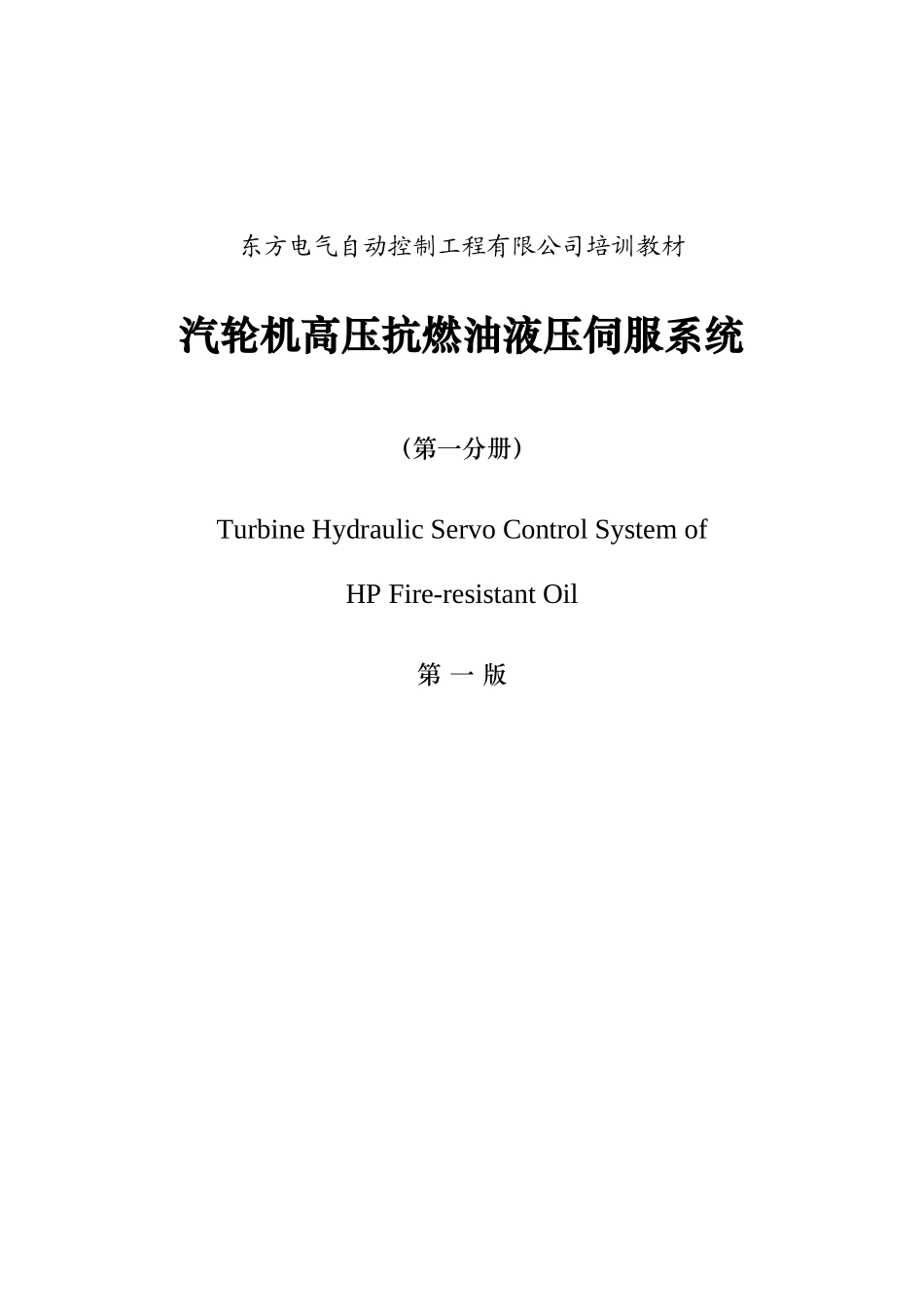 东方电气自动控制工程有限公司培训教材

汽轮机高压抗燃油液压伺服系统

（第一分册）

Turbine Hydraulic Servo Control System of

HP Fire-resistant Oil

第 一 版